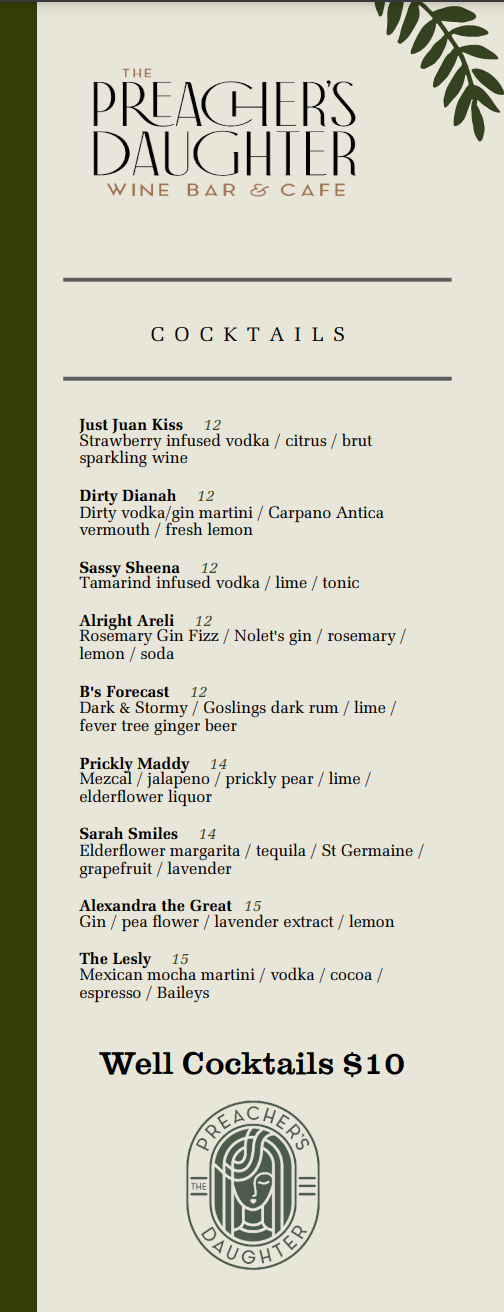 THE
PREACHER'S
DAUGHTER
WINE BAR & CAFE

COCKTAILS

Just Juan Kiss 12
Strawberry infused vodka / citrus / brut sparkling wine

Dirty Dianah 12
Dirty vodka/gin martini / Carpano Antica vermouth / fresh lemon

Sassy Sheena 12
Tamarind infused vodka / lime / tonic

Alright Areli 12
Rosemary Gin Fizz / Nolet's gin / rosemary / lemon / soda

B's Forecast 12
Dark & Stormy / Goslings dark rum / lime / fever tree ginger beer

Prickly Maddy 14
Mezcal / jalapeno / prickly pear / lime / elderflower liquor

Sarah Smiles 14
Elderflower margarita / tequila / St Germaine / grapefruit / lavender

Alexandra the Great 15
Gin / pea flower / lavender extract / lemon

The Lesly 15
Mexican mocha martini / vodka / cocoa / espresso / Baileys

Well Cocktails $10

THE
PREACHER'S
DAUGHTER